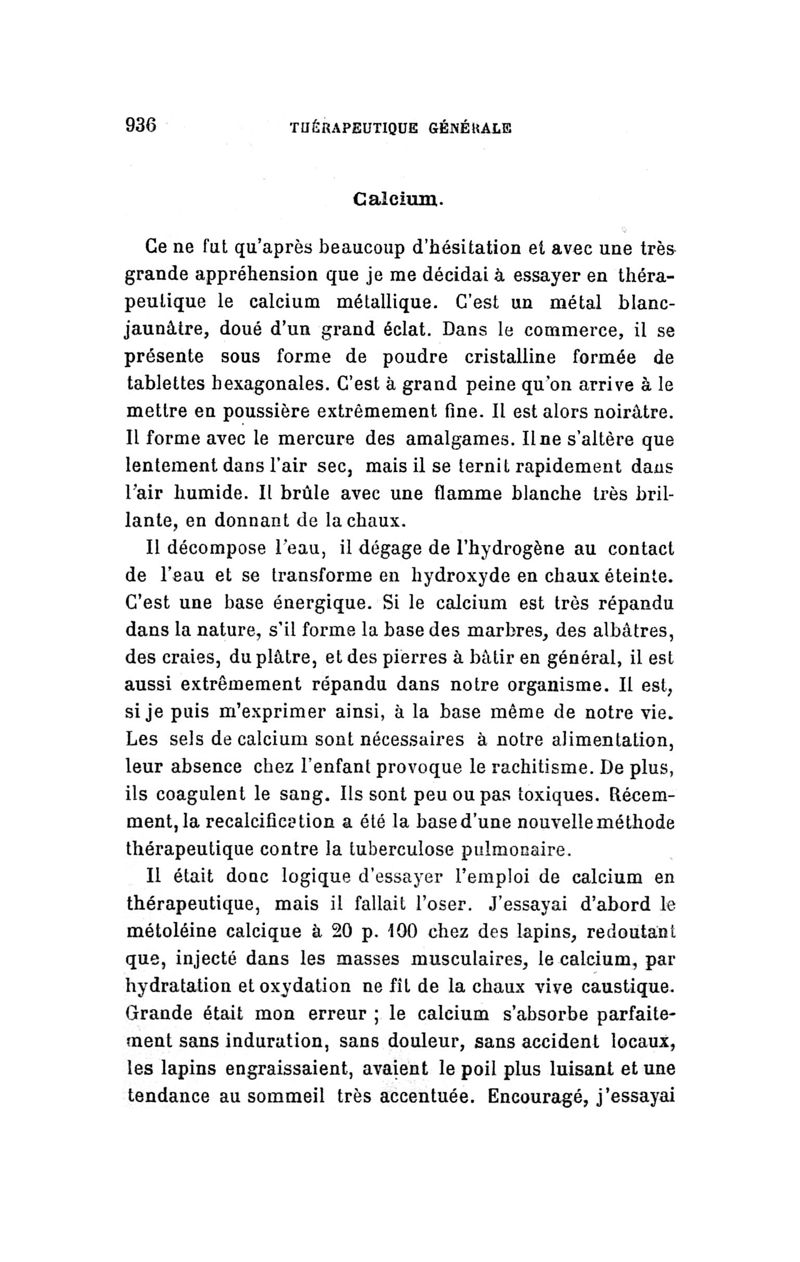 936 THÉRAPEUTIQUE GÉNÉRALE

Calcium.

Ce ne fut qu'après beaucoup d'hésitation et avec une très grande appréhension que je me décidai à essayer en thérapeutique le calcium métallique. C'est un métal blanc-jaunâtre, doué d'un grand éclat. Dans le commerce, il se présente sous forme de poudre cristalline formée de tablettes hexagonales. C'est à grand peine qu'on arrive à le mettre en poussière extrêmement fine. Il est alors noirâtre. Il forme avec le mercure des amalgames. Il ne s'altère que lentement dans l'air sec, mais il se ternit rapidement dans l'air humide. Il brûle avec une flamme blanche très brillante, en donnant de la chaux.

Il décompose l'eau, il dégage de l'hydrogène au contact de l'eau et se transforme en hydroxyde en chaux éteinte. C'est une base énergique. Si le calcium est très répandu dans la nature, s'il forme la base des marbres, des albâtres, des craies, du plâtre, et des pierres à bâtir en général, il est aussi extrêmement répandu dans notre organisme. Il est, si je puis m'exprimer ainsi, à la base même de notre vie. Les sels de calcium sont nécessaires à notre alimentation, leur absence chez l'enfant provoque le rachitisme. De plus, ils coagulent le sang. Ils sont peu ou pas toxiques. Récemment, la recalcification a été la base d'une nouvelle méthode thérapeutique contre la tuberculose pulmonaire.

Il était donc logique d'essayer l'emploi de calcium en thérapeutique, mais il fallait l'oser. J'essayai d'abord le métoléine calcique à 20 p. 100 chez des lapins, redoutant que, injecté dans les masses musculaires, le calcium, par hydratation et oxydation ne fît de la chaux vive caustique. Grande était mon erreur ; le calcium s'absorbe parfaitement sans induration, sans douleur, sans accident locaux, les lapins engraissaient, avaient le poil plus luisant et une tendance au sommeil très accentuée. Encouragé, j'essayai